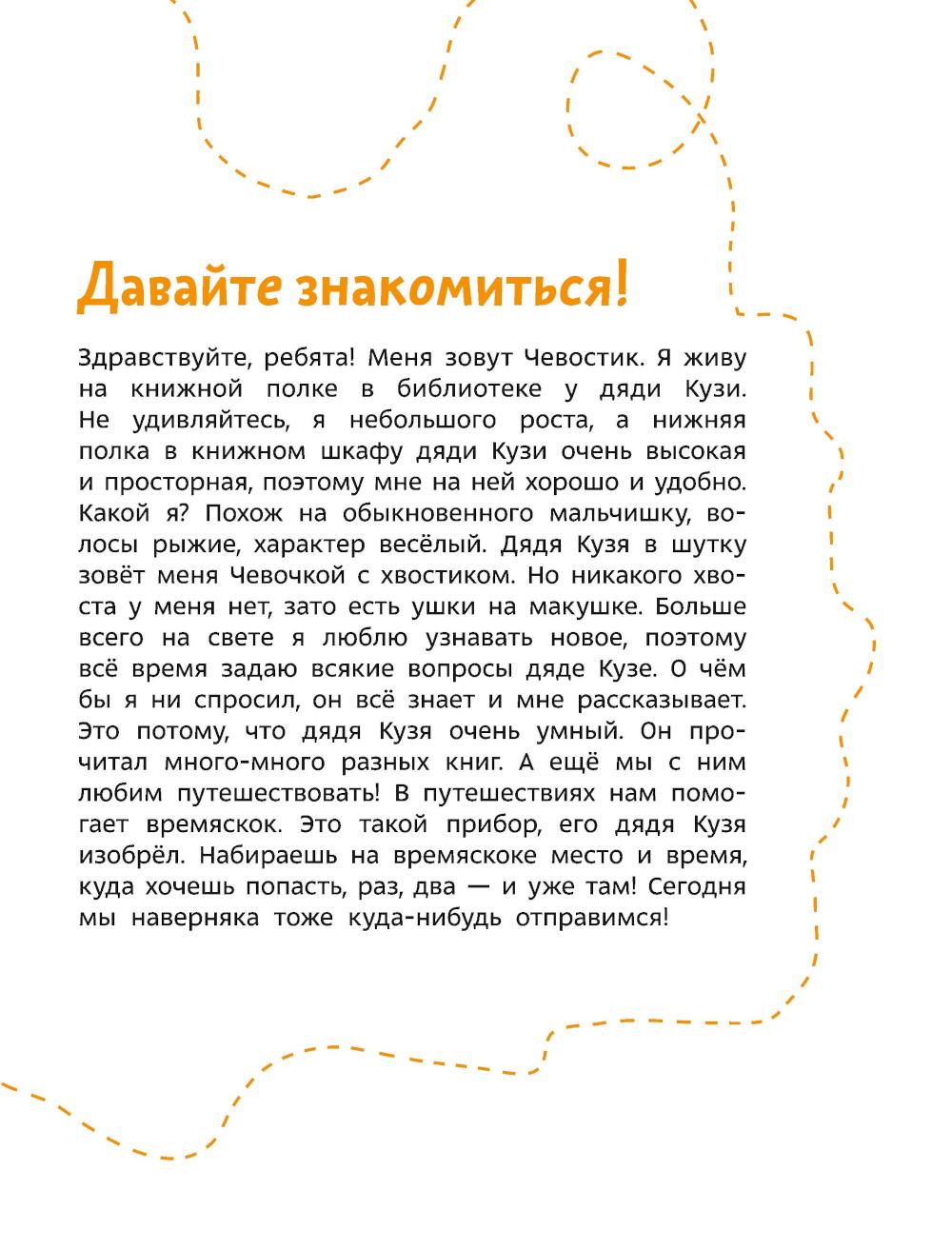 Давайте знакомиться!

Здравствуйте, ребята! Меня зовут Чевостик. Я живу на книжной полке в библиотеке у дяди Кузи. Не удивляйтесь, я небольшого роста, а нижняя полка в книжном шкафу дяди Кузи очень высокая и просторная, поэтому мне на ней хорошо и удобно. Какой я? Похож на обыкновенного мальчишку, волосы рыжие, характер весёлый. Дядя Кузя в шутку зовёт меня Чевочкой с хвостиком. Но никакого хвоста у меня нет, зато есть ушки на макушке. Больше всего на свете я люблю узнавать новое, поэтому всё время задаю всякие вопросы дяде Кузе. О чём бы я ни спросил, он всё знает и мне рассказывает. Это потому, что дядя Кузя очень умный. Он прочитал много-много разных книг. А ещё мы с ним любим путешествовать! В путешествиях нам помогает времяскок. Это такой прибор, его дядя Кузя изобрёл. Набираешь на времяскоке место и время, куда хочешь попасть, раз, два — и уже там! Сегодня мы наверняка тоже куда-нибудь отправимся!